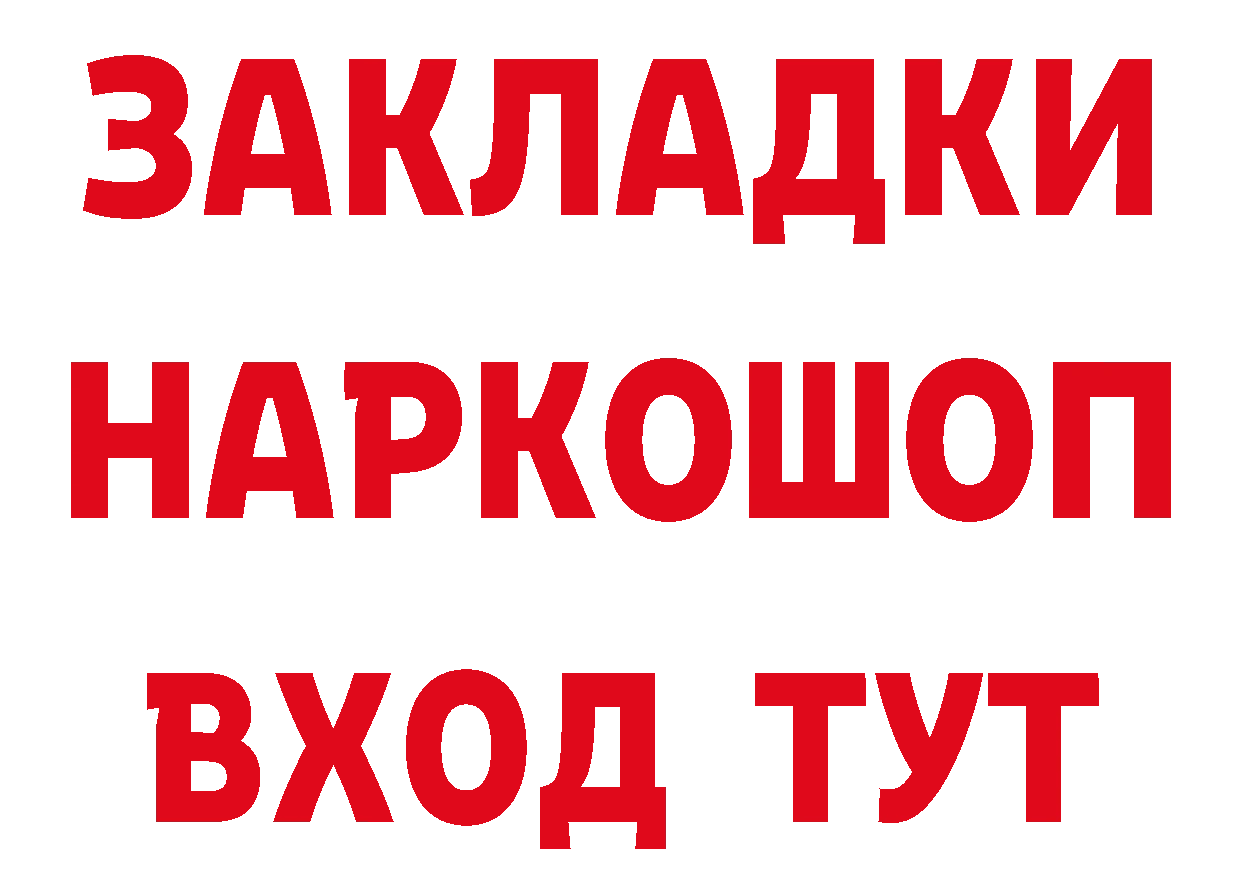 ЗАКЛАДКИ
НАРКОШОП
ВХОД ТУТ